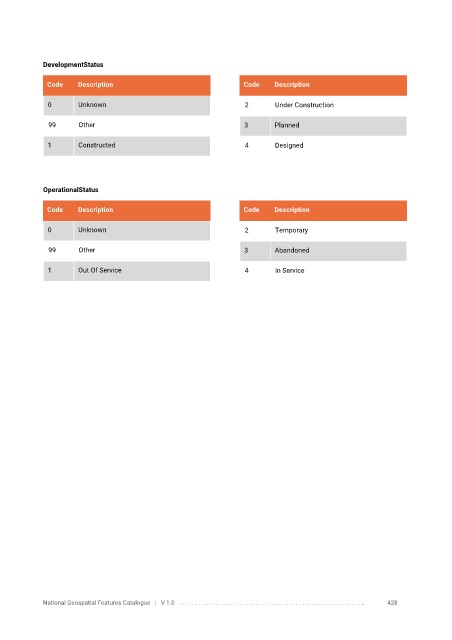 DevelopmentStatus

| Code | Description |
|---|---|
| 0 | Unknown |
| 99 | Other |
| 1 | Constructed |

| Code | Description |
|---|---|
| 2 | Under Construction |
| 3 | Planned |
| 4 | Designed |

OperationalStatus

| Code | Description |
|---|---|
| 0 | Unknown |
| 99 | Other |
| 1 | Out Of Service |

| Code | Description |
|---|---|
| 2 | Temporary |
| 3 | Abandoned |
| 4 | In Service |

National Geospatial Features Catalogue | V 1.0 428